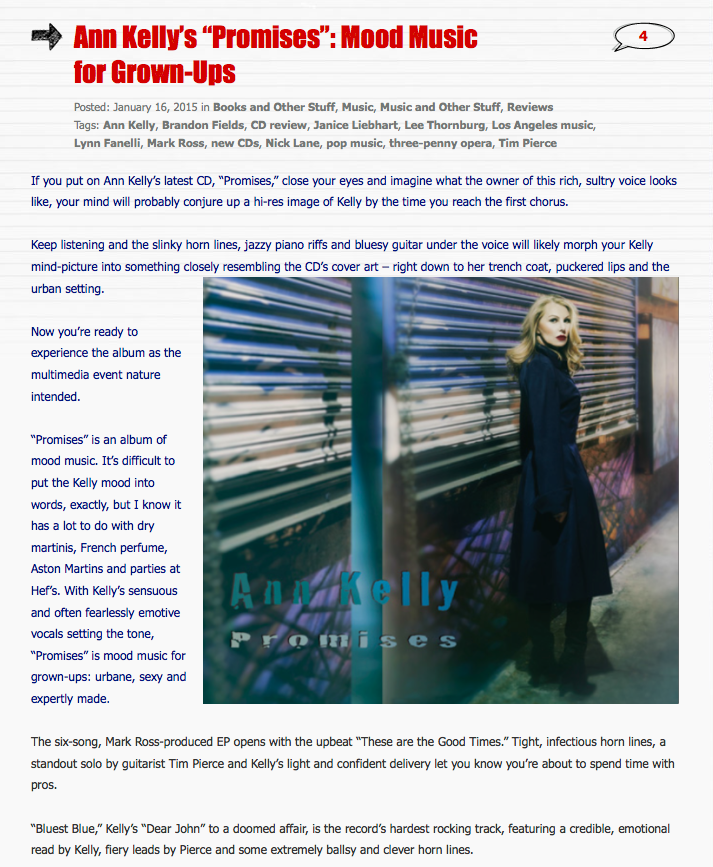 Ann Kelly's "Promises": Mood Music for Grown-Ups

4

Posted: January 16, 2015 in Books and Other Stuff, Music, Music and Other Stuff, Reviews
Tags: Ann Kelly, Brandon Fields, CD review, Janice Liebhart, Lee Thornburg, Los Angeles music, Lynn Fanelli, Mark Ross, new CDs, Nick Lane, pop music, three-penny opera, Tim Pierce

If you put on Ann Kelly's latest CD, "Promises," close your eyes and imagine what the owner of this rich, sultry voice looks like, your mind will probably conjure up a hi-res image of Kelly by the time you reach the first chorus.

Keep listening and the slinky horn lines, jazzy piano riffs and bluesy guitar under the voice will likely morph your Kelly mind-picture into something closely resembling the CD's cover art – right down to her trench coat, puckered lips and the urban setting.

Now you're ready to experience the album as the multimedia event nature intended.

"Promises" is an album of mood music. It's difficult to put the Kelly mood into words, exactly, but I know it has a lot to do with dry martinis, French perfume, Aston Martins and parties at Hef's. With Kelly's sensuous and often fearlessly emotive vocals setting the tone, "Promises" is mood music for grown-ups: urbane, sexy and expertly made.

Ann Kelly
Promises

The six-song, Mark Ross-produced EP opens with the upbeat "These are the Good Times." Tight, infectious horn lines, a standout solo by guitarist Tim Pierce and Kelly's light and confident delivery let you know you're about to spend time with pros.

"Bluest Blue," Kelly's "Dear John" to a doomed affair, is the record's hardest rocking track, featuring a credible, emotional read by Kelly, fiery leads by Pierce and some extremely ballsy and clever horn lines.